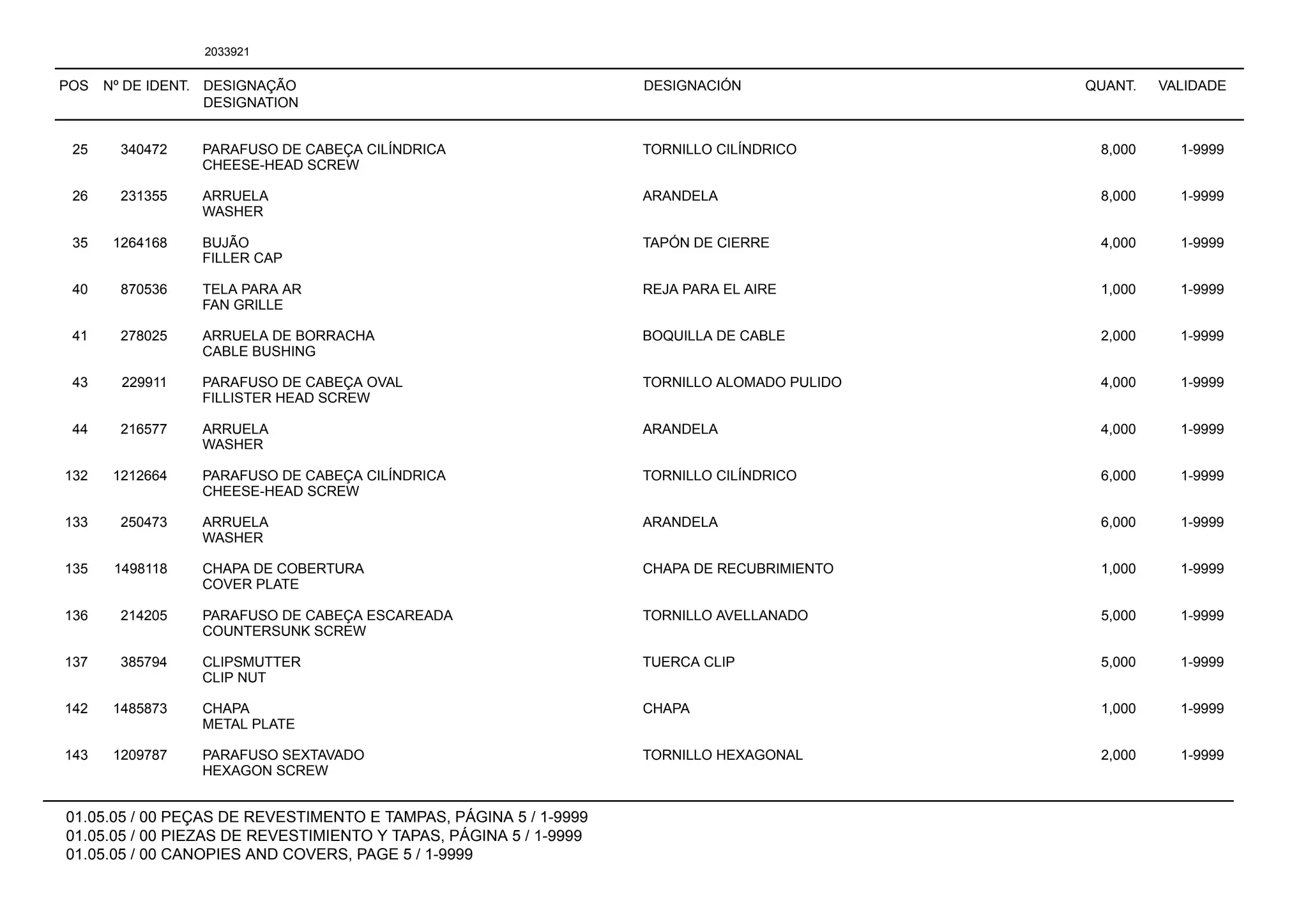 2033921

| POS | Nº DE IDENT. | DESIGNAÇÃO DESIGNATION | DESIGNACIÓN | QUANT. | VALIDADE |
|---|---|---|---|---|---|
| 25 | 340472 | PARAFUSO DE CABEÇA CILÍNDRICA CHEESE-HEAD SCREW | TORNILLO CILÍNDRICO | 8,000 | 1-9999 |
| 26 | 231355 | ARRUELA WASHER | ARANDELA | 8,000 | 1-9999 |
| 35 | 1264168 | BUJÃO FILLER CAP | TAPÓN DE CIERRE | 4,000 | 1-9999 |
| 40 | 870536 | TELA PARA AR FAN GRILLE | REJA PARA EL AIRE | 1,000 | 1-9999 |
| 41 | 278025 | ARRUELA DE BORRACHA CABLE BUSHING | BOQUILLA DE CABLE | 2,000 | 1-9999 |
| 43 | 229911 | PARAFUSO DE CABEÇA OVAL FILLISTER HEAD SCREW | TORNILLO ALOMADO PULIDO | 4,000 | 1-9999 |
| 44 | 216577 | ARRUELA WASHER | ARANDELA | 4,000 | 1-9999 |
| 132 | 1212664 | PARAFUSO DE CABEÇA CILÍNDRICA CHEESE-HEAD SCREW | TORNILLO CILÍNDRICO | 6,000 | 1-9999 |
| 133 | 250473 | ARRUELA WASHER | ARANDELA | 6,000 | 1-9999 |
| 135 | 1498118 | CHAPA DE COBERTURA COVER PLATE | CHAPA DE RECUBRIMIENTO | 1,000 | 1-9999 |
| 136 | 214205 | PARAFUSO DE CABEÇA ESCAREADA COUNTERSUNK SCREW | TORNILLO AVELLANADO | 5,000 | 1-9999 |
| 137 | 385794 | CLIPSMUTTER CLIP NUT | TUERCA CLIP | 5,000 | 1-9999 |
| 142 | 1485873 | CHAPA METAL PLATE | CHAPA | 1,000 | 1-9999 |
| 143 | 1209787 | PARAFUSO SEXTAVADO HEXAGON SCREW | TORNILLO HEXAGONAL | 2,000 | 1-9999 |

01.05.05 / 00 PEÇAS DE REVESTIMENTO E TAMPAS, PÁGINA 5 / 1-9999
01.05.05 / 00 PIEZAS DE REVESTIMIENTO Y TAPAS, PÁGINA 5 / 1-9999
01.05.05 / 00 CANOPIES AND COVERS, PAGE 5 / 1-9999